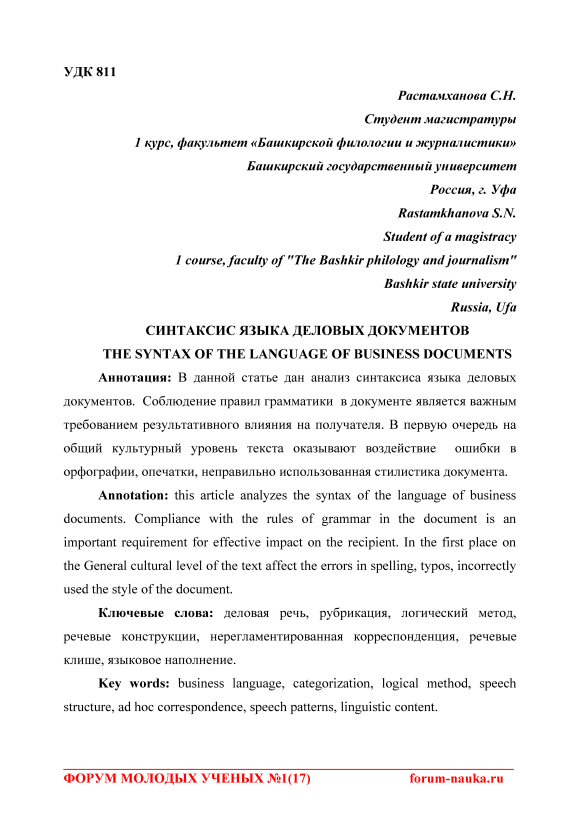 УДК 811

Растамханова С.Н.
Студент магистратуры
1 курс, факультет «Башкирской филологии и журналистики»
Башкирский государственный университет
Россия, г. Уфа
Rastamkhanova S.N.
Student of a magistracy
1 course, faculty of "The Bashkir philology and journalism"
Bashkir state university
Russia, Ufa

СИНТАКСИС ЯЗЫКА ДЕЛОВЫХ ДОКУМЕНТОВ
THE SYNTAX OF THE LANGUAGE OF BUSINESS DOCUMENTS

Аннотация: В данной статье дан анализ синтаксиса языка деловых документов. Соблюдение правил грамматики в документе является важным требованием результативного влияния на получателя. В первую очередь на общий культурный уровень текста оказывают воздействие ошибки в орфографии, опечатки, неправильно использованная стилистика документа.

Annotation: this article analyzes the syntax of the language of business documents. Compliance with the rules of grammar in the document is an important requirement for effective impact on the recipient. In the first place on the General cultural level of the text affect the errors in spelling, typos, incorrectly used the style of the document.

Ключевые слова: деловая речь, рубрикация, логический метод, речевые конструкции, нерегламентированная корреспонденция, речевые клише, языковое наполнение.

Key words: business language, categorization, logical method, speech structure, ad hoc correspondence, speech patterns, linguistic content.

ФОРУМ МОЛОДЫХ УЧЕНЫХ №1(17) forum-nauka.ru